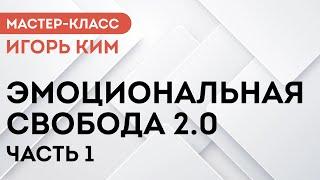 МАСТЕР-КЛАСС
ИГОРЬ КИМ

ЭМОЦИОНАЛЬНАЯ СВОБОДА 2.0
ЧАСТЬ 1